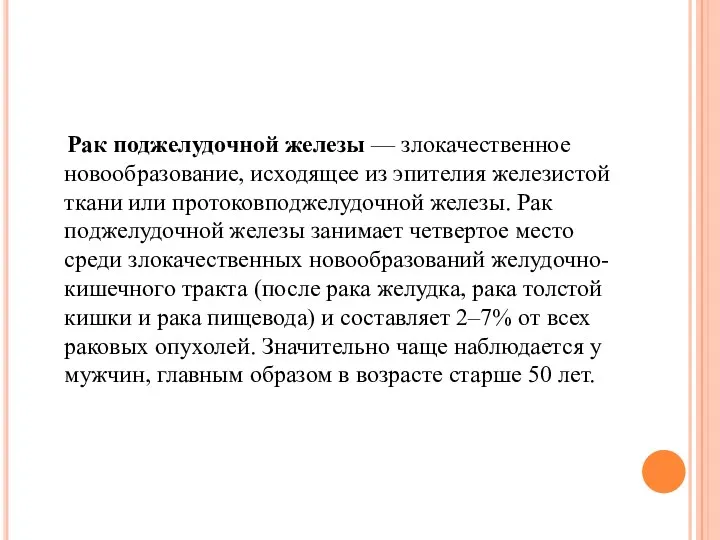 Рак поджелудочной железы — злокачественное новообразование, исходящее из эпителия железистой ткани или протоковподжелудочной железы. Рак поджелудочной железы занимает четвертое место среди злокачественных новообразований желудочно-кишечного тракта (после рака желудка, рака толстой кишки и рака пищевода) и составляет 2–7% от всех раковых опухолей. Значительно чаще наблюдается у мужчин, главным образом в возрасте старше 50 лет.